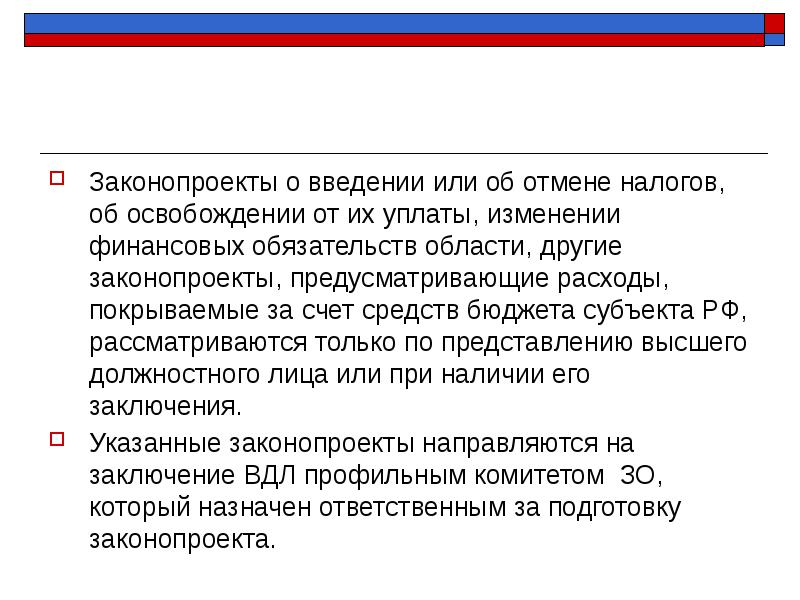 Законопроекты о введении или об отмене налогов, об освобождении от их уплаты, изменении финансовых обязательств области, другие законопроекты, предусматривающие расходы, покрываемые за счет средств бюджета субъекта РФ, рассматриваются только по представлению высшего должностного лица или при наличии его заключения.

Указанные законопроекты направляются на заключение ВДЛ профильным комитетом ЗО, который назначен ответственным за подготовку законопроекта.